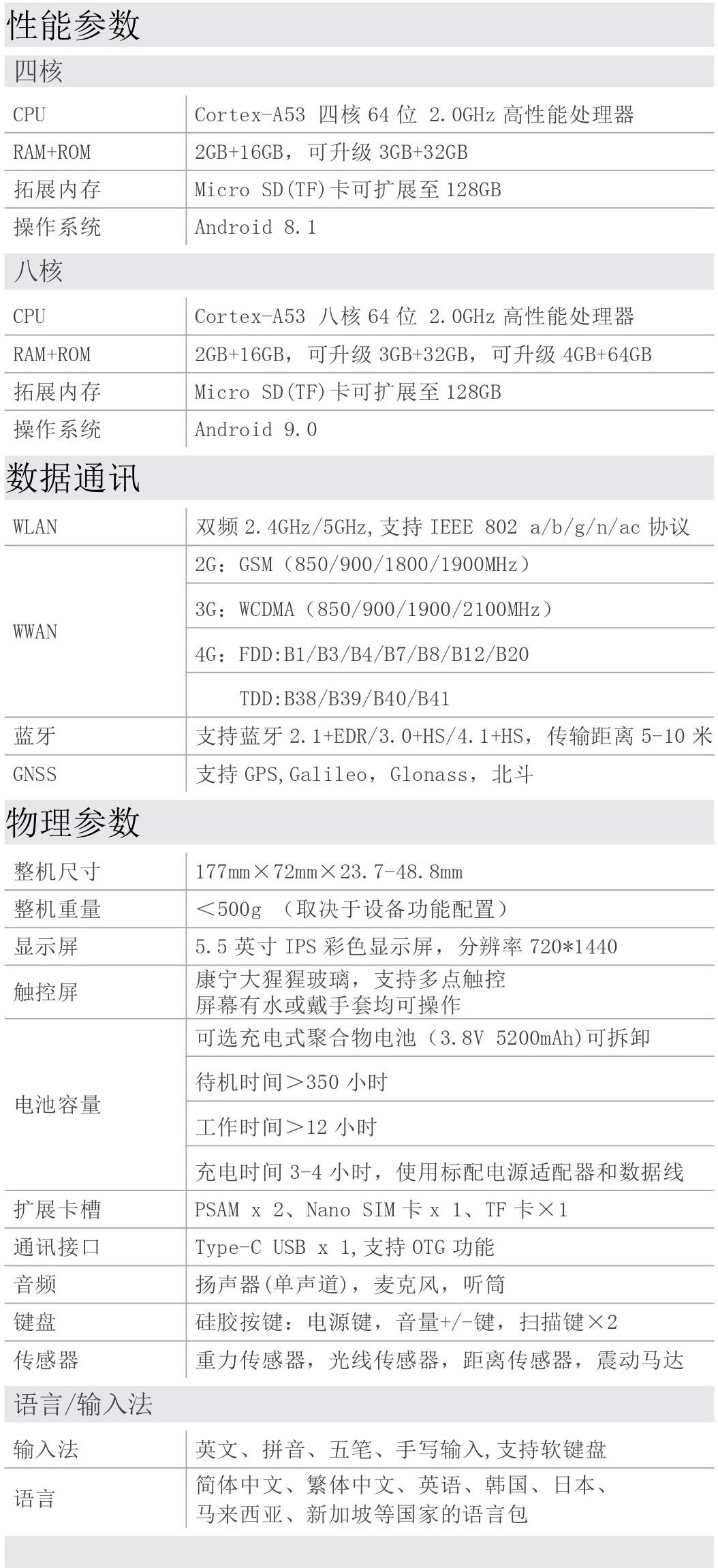 性能参数

四核

| CPU | Cortex-A53 四核 64 位 2.0GHz 高性能处理器 |
|---|---|
| RAM+ROM | 2GB+16GB，可升级 3GB+32GB |
| 拓展内存 | Micro SD(TF)卡可扩展至 128GB |
| 操作系统 | Android 8.1 |

八核

| CPU | Cortex-A53 八核 64 位 2.0GHz 高性能处理器 |
|---|---|
| RAM+ROM | 2GB+16GB，可升级 3GB+32GB，可升级 4GB+64GB |
| 拓展内存 | Micro SD(TF)卡可扩展至 128GB |
| 操作系统 | Android 9.0 |

数据通讯

| WLAN | 双频 2.4GHz/5GHz，支持 IEEE 802 a/b/g/n/ac 协议 |
|---|---|
| WWAN | 2G：GSM（850/900/1800/1900MHz） |
| | 3G：WCDMA（850/900/1900/2100MHz） |
| | 4G：FDD:B1/B3/B4/B7/B8/B12/B20 |
| | TDD:B38/B39/B40/B41 |
| 蓝牙 | 支持蓝牙 2.1+EDR/3.0+HS/4.1+HS，传输距离 5-10 米 |
| GNSS | 支持 GPS，Galileo，Glonass，北斗 |

物理参数

| 整机尺寸 | 177mm×72mm×23.7-48.8mm |
|---|---|
| 整机重量 | ＜500g （取决于设备功能配置） |
| 显示屏 | 5.5 英寸 IPS 彩色显示屏，分辨率 720*1440 |
| 触控屏 | 康宁大猩猩玻璃，支持多点触控 屏幕有水或戴手套均可操作 |
| 电池容量 | 可选充电式聚合物电池（3.8V 5200mAh)可拆卸 |
| | 待机时间＞350 小时 |
| | 工作时间＞12 小时 |
| | 充电时间 3-4 小时，使用标配电源适配器和数据线 |
| 扩展卡槽 | PSAM x 2、Nano SIM 卡 x 1、TF 卡×1 |
| 通讯接口 | Type-C USB x 1，支持 OTG 功能 |
| 音频 | 扬声器(单声道)，麦克风，听筒 |
| 键盘 | 硅胶按键：电源键，音量+/-键，扫描键×2 |
| 传感器 | 重力传感器，光线传感器，距离传感器，震动马达 |

语言/输入法

| 输入法 | 英文、拼音、五笔、手写输入，支持软键盘 |
|---|---|
| 语言 | 简体中文、繁体中文、英语、韩国、日本、马来西亚、新加坡等国家的语言包 |